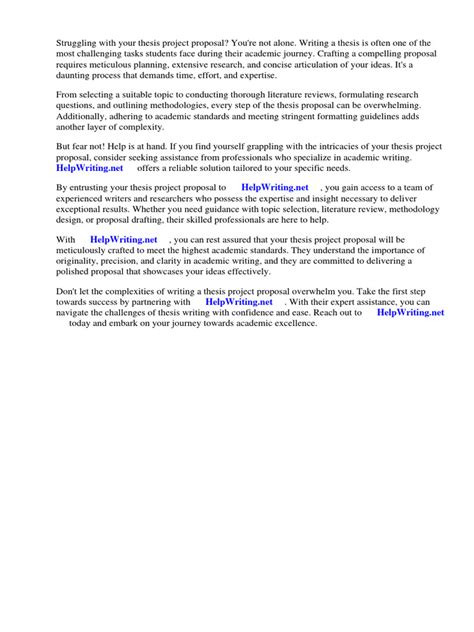 Struggling with your thesis project proposal? You're not alone. Writing a thesis is often one of the most challenging tasks students face during their academic journey. Crafting a compelling proposal requires meticulous planning, extensive research, and concise articulation of your ideas. It's a daunting process that demands time, effort, and expertise.

From selecting a suitable topic to conducting thorough literature reviews, formulating research questions, and outlining methodologies, every step of the thesis proposal can be overwhelming. Additionally, adhering to academic standards and meeting stringent formatting guidelines adds another layer of complexity.

But fear not! Help is at hand. If you find yourself grappling with the intricacies of your thesis project proposal, consider seeking assistance from professionals who specialize in academic writing. HelpWriting.net offers a reliable solution tailored to your specific needs.

By entrusting your thesis project proposal to HelpWriting.net , you gain access to a team of experienced writers and researchers who possess the expertise and insight necessary to deliver exceptional results. Whether you need guidance with topic selection, literature review, methodology design, or proposal drafting, their skilled professionals are here to help.

With HelpWriting.net , you can rest assured that your thesis project proposal will be meticulously crafted to meet the highest academic standards. They understand the importance of originality, precision, and clarity in academic writing, and they are committed to delivering a polished proposal that showcases your ideas effectively.

Don't let the complexities of writing a thesis project proposal overwhelm you. Take the first step towards success by partnering with HelpWriting.net . With their expert assistance, you can navigate the challenges of thesis writing with confidence and ease. Reach out to HelpWriting.net today and embark on your journey towards academic excellence.